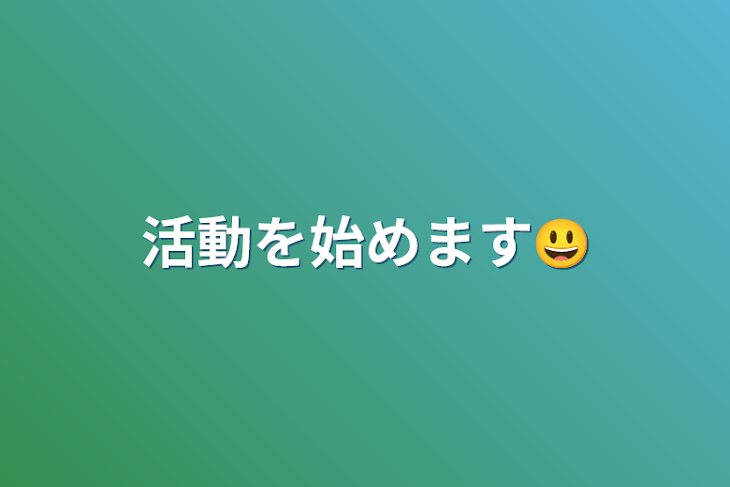 活動を始めます😃